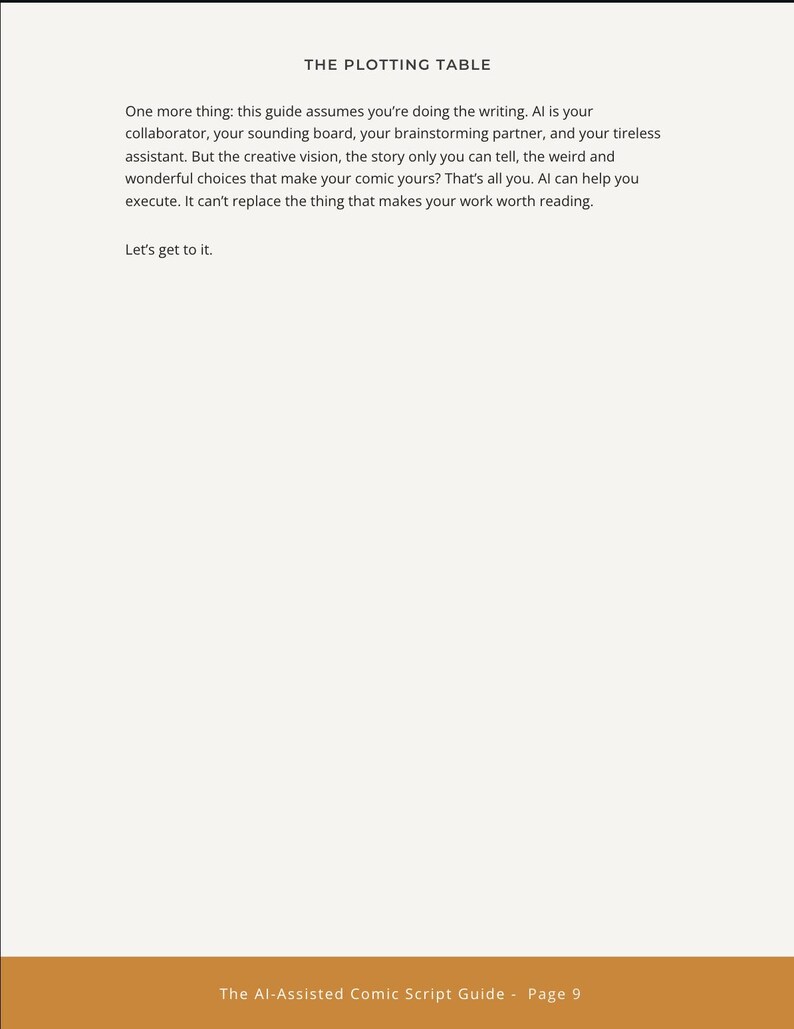 THE PLOTTING TABLE

One more thing: this guide assumes you're doing the writing. AI is your collaborator, your sounding board, your brainstorming partner, and your tireless assistant. But the creative vision, the story only you can tell, the weird and wonderful choices that make your comic yours? That's all you. AI can help you execute. It can't replace the thing that makes your work worth reading.

Let's get to it.

The AI-Assisted Comic Script Guide - Page 9